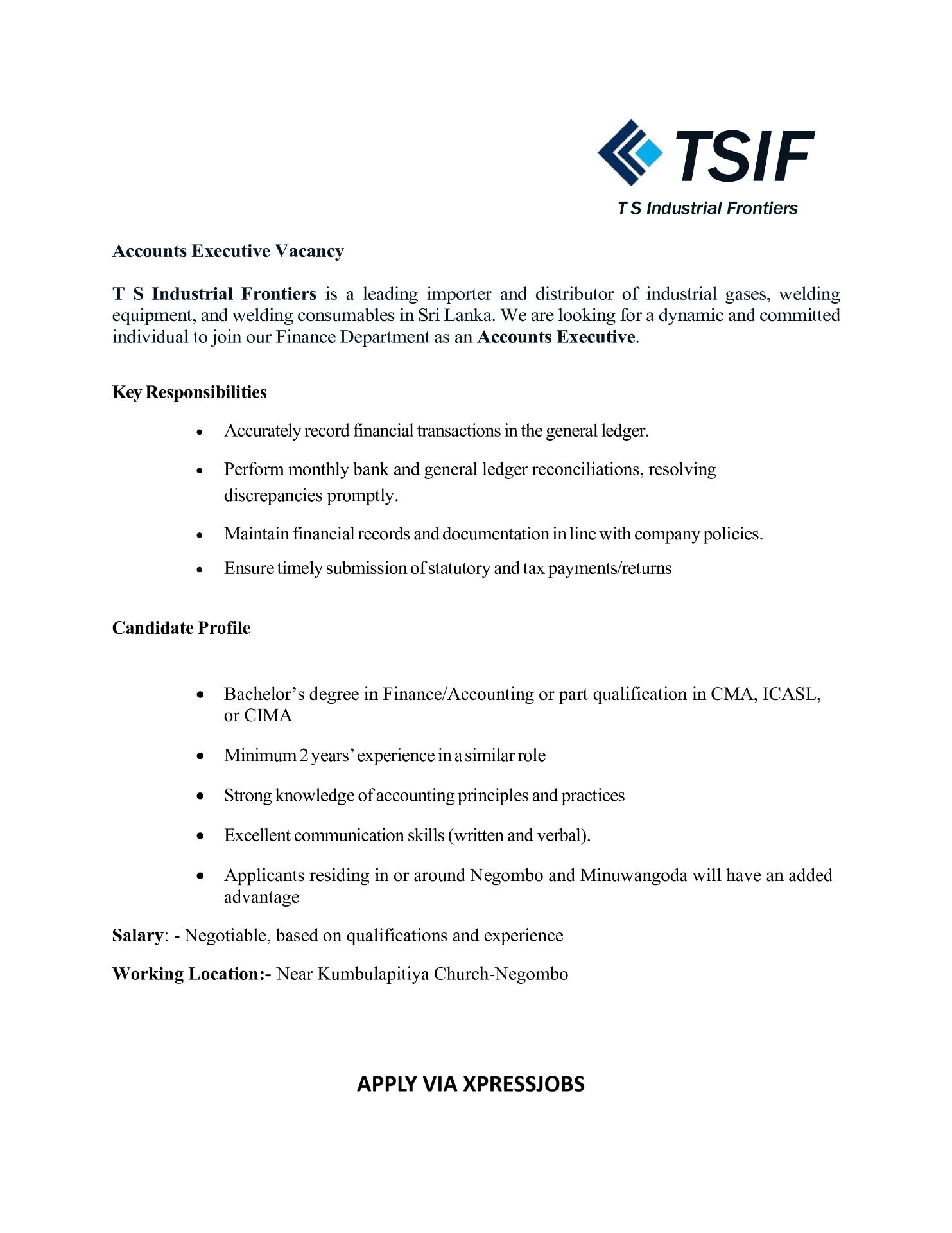 TSIF
T S Industrial Frontiers

Accounts Executive Vacancy

T S Industrial Frontiers is a leading importer and distributor of industrial gases, welding equipment, and welding consumables in Sri Lanka. We are looking for a dynamic and committed individual to join our Finance Department as an Accounts Executive.

Key Responsibilities

• Accurately record financial transactions in the general ledger.
• Perform monthly bank and general ledger reconciliations, resolving discrepancies promptly.
• Maintain financial records and documentation in line with company policies.
• Ensure timely submission of statutory and tax payments/returns

Candidate Profile

• Bachelor's degree in Finance/Accounting or part qualification in CMA, ICASL, or CIMA
• Minimum 2 years' experience in a similar role
• Strong knowledge of accounting principles and practices
• Excellent communication skills (written and verbal).
• Applicants residing in or around Negombo and Minuwangoda will have an added advantage

Salary: - Negotiable, based on qualifications and experience

Working Location:- Near Kumbulapitiya Church-Negombo

APPLY VIA XPRESSJOBS